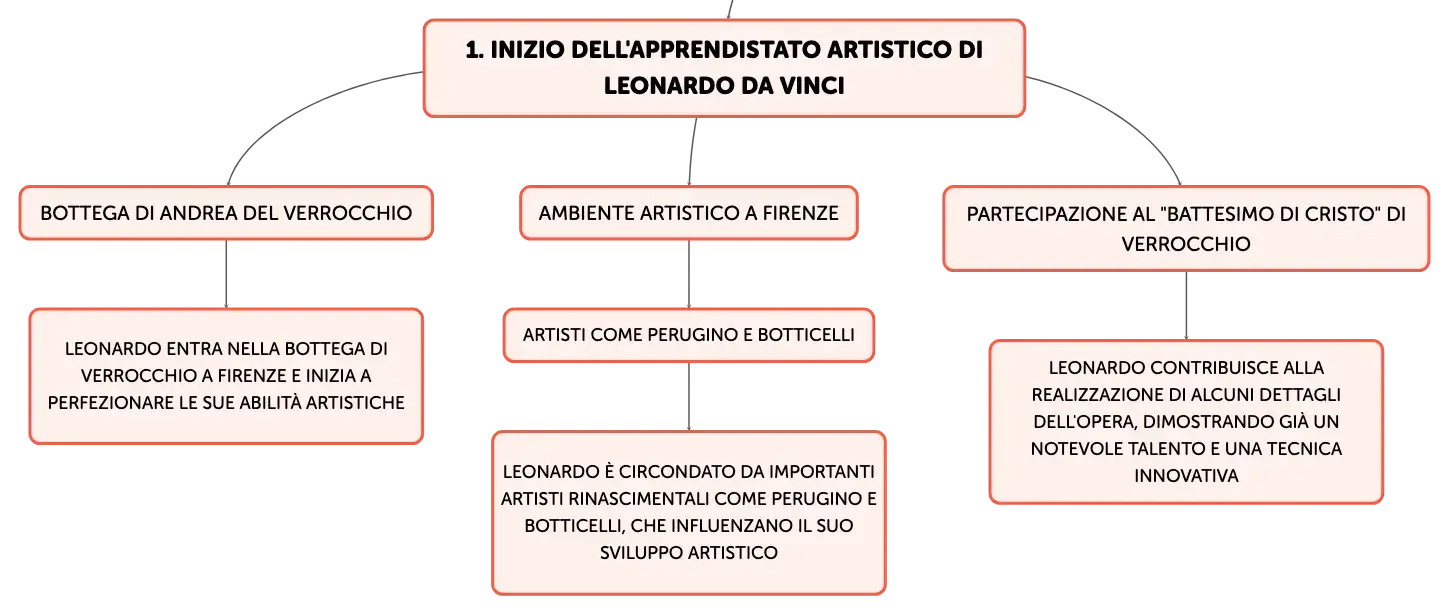 1. INIZIO DELL'APPRENDISTATO ARTISTICO DI LEONARDO DA VINCI

BOTTEGA DI ANDREA DEL VERROCCHIO

LEONARDO ENTRA NELLA BOTTEGA DI VERROCCHIO A FIRENZE E INIZIA A PERFEZIONARE LE SUE ABILITÀ ARTISTICHE

AMBIENTE ARTISTICO A FIRENZE

ARTISTI COME PERUGINO E BOTTICELLI

LEONARDO È CIRCONDATO DA IMPORTANTI ARTISTI RINASCIMENTALI COME PERUGINO E BOTTICELLI, CHE INFLUENZANO IL SUO SVILUPPO ARTISTICO

PARTECIPAZIONE AL "BATTESIMO DI CRISTO" DI VERROCCHIO

LEONARDO CONTRIBUISCE ALLA REALIZZAZIONE DI ALCUNI DETTAGLI DELL'OPERA, DIMOSTRANDO GIÀ UN NOTEVOLE TALENTO E UNA TECNICA INNOVATIVA